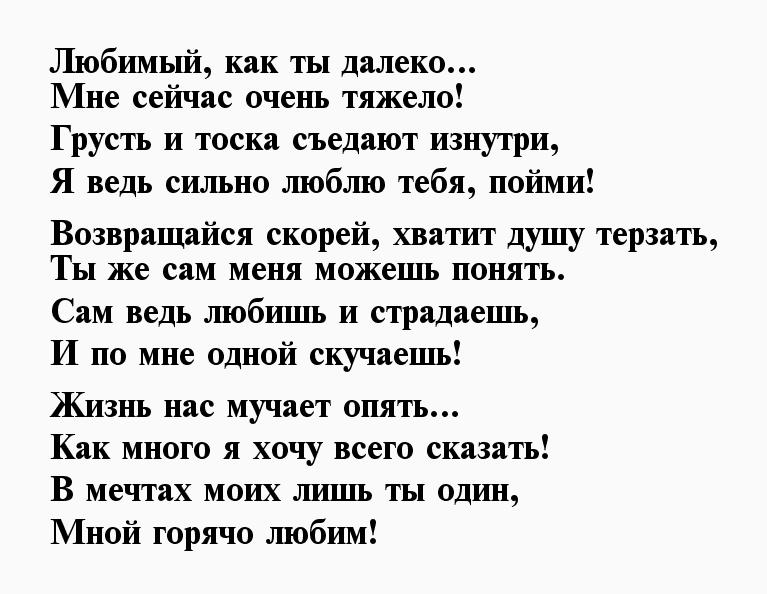 Любимый, как ты далеко…
Мне сейчас очень тяжело!
Грусть и тоска съедают изнутри,
Я ведь сильно люблю тебя, пойми!

Возвращайся скорей, хватит душу терзать,
Ты же сам меня можешь понять.
Сам ведь любишь и страдаешь,
И по мне одной скучаешь!

Жизнь нас мучает опять…
Как много я хочу всего сказать!
В мечтах моих лишь ты один,
Мной горячо любим!